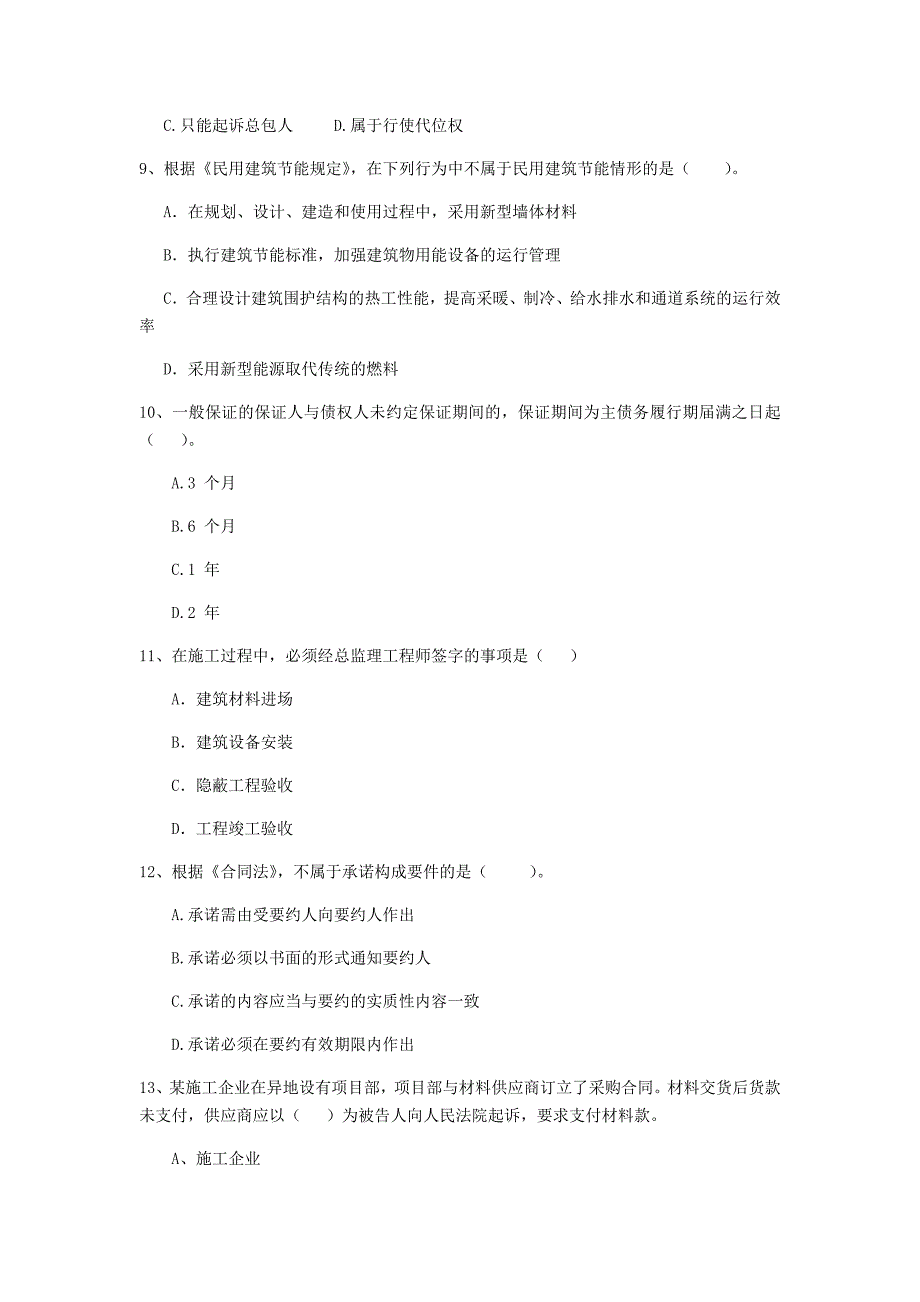 C.只能起诉总包人　　D.属于行使代位权

9、根据《民用建筑节能规定》，在下列行为中不属于民用建筑节能情形的是（　　）。

A. 在规划、设计、建造和使用过程中，采用新型墙体材料

B. 执行建筑节能标准，加强建筑物用能设备的运行管理

C. 合理设计建筑围护结构的热工性能，提高采暖、制冷、给水排水和通道系统的运行效率

D. 采用新型能源取代传统的燃料

10、一般保证的保证人与债权人未约定保证期间的，保证期间为主债务履行期届满之日起（　　）。

A.3 个月

B.6 个月

C.1 年

D.2 年

11、在施工过程中，必须经总监理工程师签字的事项是（　　）

A. 建筑材料进场

B. 建筑设备安装

C. 隐蔽工程验收

D. 工程竣工验收

12、根据《合同法》，不属于承诺构成要件的是（　　）。

A.承诺需由受要约人向要约人作出

B.承诺必须以书面的形式通知要约人

C.承诺的内容应当与要约的实质性内容一致

D.承诺必须在要约有效期限内作出

13、某施工企业在异地设有项目部，项目部与材料供应商订立了采购合同。材料交货后货款未支付，供应商应以（　　）为被告人向人民法院起诉，要求支付材料款。

A、施工企业